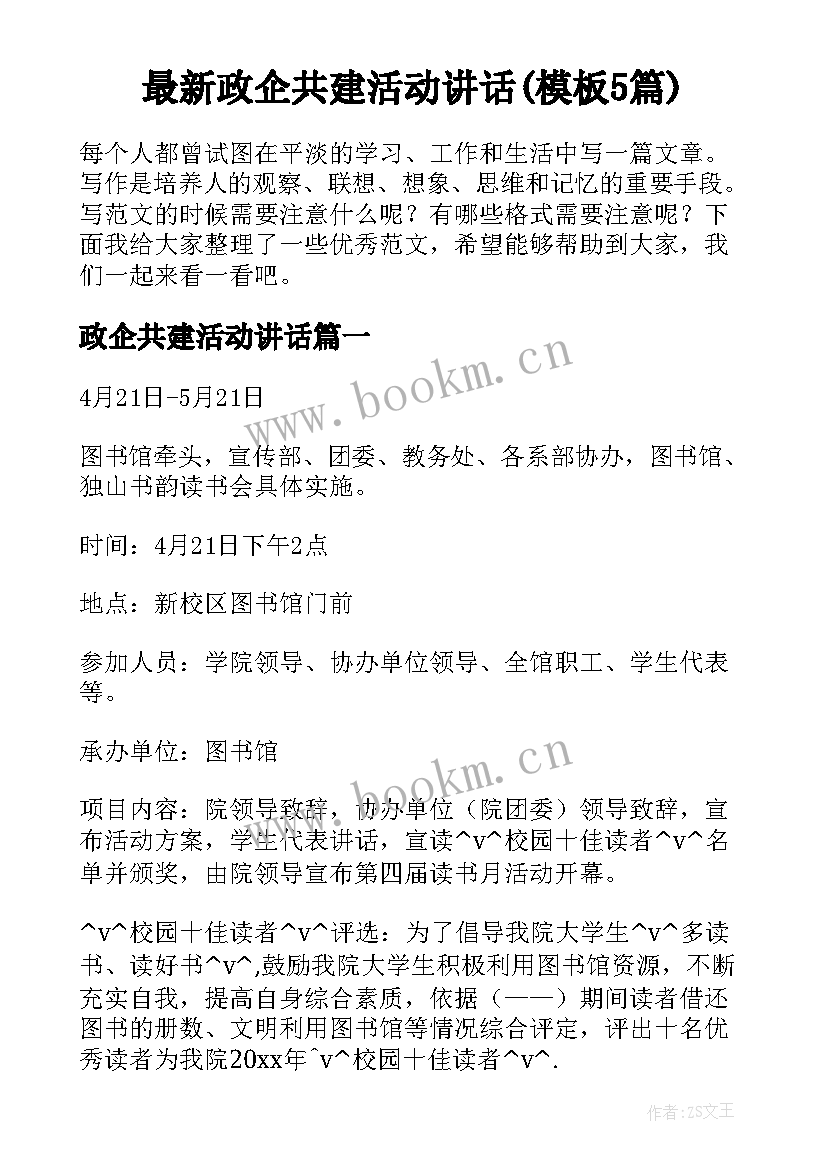 最新政企共建活动讲话(模板5篇)

每个人都曾试图在平淡的学习、工作和生活中写一篇文章。写作是培养人的观察、联想、想象、思维和记忆的重要手段。写范文的时候需要注意什么呢？有哪些格式需要注意呢？下面我给大家整理了一些优秀范文，希望能够帮助到大家，我们一起来看一看吧。

政企共建活动讲话篇一

www.bookm.cn

4月21日-5月21日

图书馆牵头，宣传部、团委、教务处、各系部协办，图书馆、独山书韵读书会具体实施。

时间：4月21日下午2点

地点：新校区图书馆门前

参加人员：学院领导、协办单位领导、全馆职工、学生代表等。

承办单位：图书馆

www.bookm.cn

项目内容：院领导致辞，协办单位（院团委）领导致辞，宣布活动方案，学生代表讲话，宣读^v^校园十佳读者^v^名单并颁奖，由院领导宣布第四届读书月活动开幕。

^v^校园十佳读者^v^评选：为了倡导我院大学生^v^多读书、读好书^v^,鼓励我院大学生积极利用图书馆资源，不断充实自我，提高自身综合素质，依据（——）期间读者借还图书的册数、文明利用图书馆等情况综合评定，评出十名优秀读者为我院20xx年^v^校园十佳读者^v^.

作者:ZS文王